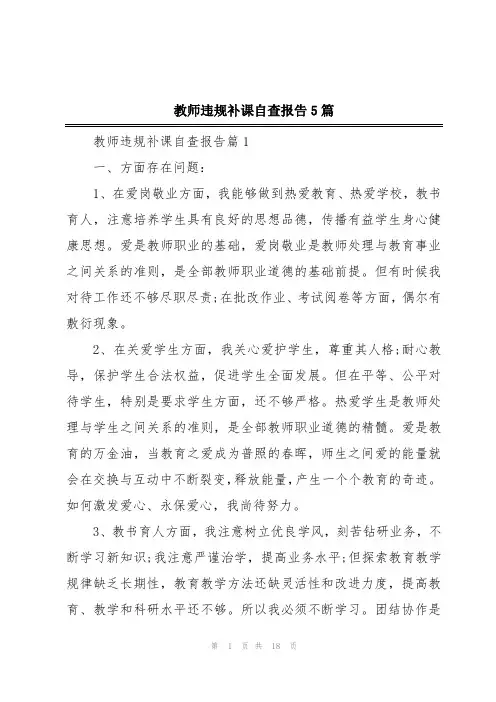 教师违规补课自查报告5篇

教师违规补课自查报告篇1

一、方面存在问题：

1、在爱岗敬业方面，我能够做到热爱教育、热爱学校，教书育人，注意培养学生具有良好的思想品德，传播有益学生身心健康思想。爱是教师职业的基础，爱岗敬业是教师处理与教育事业之间关系的准则，是全部教师职业道德的基础前提。但有时候我对待工作还不够尽职尽责;在批改作业、考试阅卷等方面，偶尔有敷衍现象。

2、在关爱学生方面，我关心爱护学生，尊重其人格;耐心教导，保护学生合法权益，促进学生全面发展。但在平等、公平对待学生，特别是要求学生方面，还不够严格。热爱学生是教师处理与学生之间关系的准则，是全部教师职业道德的精髓。爱是教育的万金油，当教育之爱成为普照的春晖，师生之间爱的能量就会在交换与互动中不断裂变，释放能量，产生一个个教育的奇迹。如何激发爱心、永保爱心，我尚待努力。

3、教书育人方面，我注意树立优良学风，刻苦钻研业务，不断学习新知识;我注意严谨治学，提高业务水平;但探索教育教学规律缺乏长期性，教育教学方法还缺灵活性和改进力度，提高教育、教学和科研水平还不够。所以我必须不断学习。团结协作是

第 1 页 共 18 页